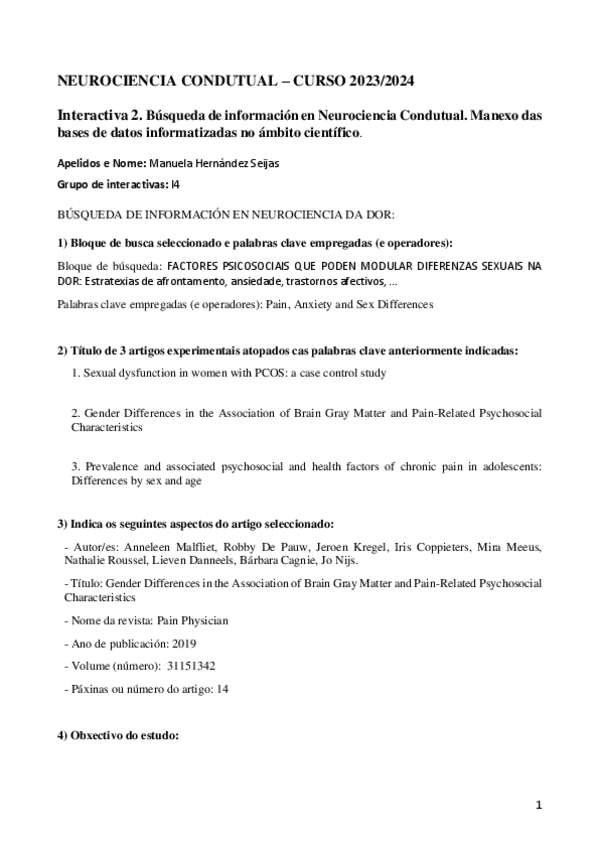 NEUROCIENCIA CONDUTUAL – CURSO 2023/2024

Interactiva 2. Búsqueda de información en Neurociencia Condutual. Manexo das bases de datos informatizadas no ámbito científico.

Apelidos e Nome: Manuela Hernández Seijas

Grupo de interactivas: I4

BÚSQUEDA DE INFORMACIÓN EN NEUROCIENCIA DA DOR:

1) Bloque de busca seleccionado e palabras clave empregadas (e operadores):

Bloque de búsqueda: FACTORES PSICOSOCIAIS QUE PODEN MODULAR DIFERENZAS SEXUAIS NA DOR: Estratexias de afrontamento, ansiedade, trastornos afectivos, ...

Palabras clave empregadas (e operadores): Pain, Anxiety and Sex Differences

2) Título de 3 artigos experimentais atopados cas palabras clave anteriormente indicadas:

1. Sexual dysfunction in women with PCOS: a case control study

2. Gender Differences in the Association of Brain Gray Matter and Pain-Related Psychosocial Characteristics

3. Prevalence and associated psychosocial and health factors of chronic pain in adolescents: Differences by sex and age

3) Indica os seguintes aspectos do artigo seleccionado:

- Autor/es: Anneleen Malfliet, Robby De Pauw, Jeroen Kregel, Iris Coppieters, Mira Meeus, Nathalie Roussel, Lieven Danneels, Bárbara Cagnie, Jo Nijs.

- Título: Gender Differences in the Association of Brain Gray Matter and Pain-Related Psychosocial Characteristics

- Nome da revista: Pain Physician

- Ano de publicación: 2019

- Volume (número): 31151342

- Páxinas ou número do artigo: 14

4) Obxectivo do estudo:

1